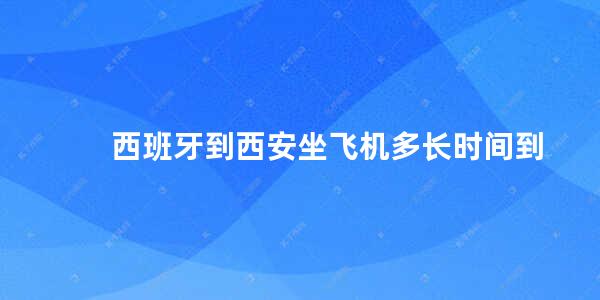 西班牙到西安坐飞机多长时间到